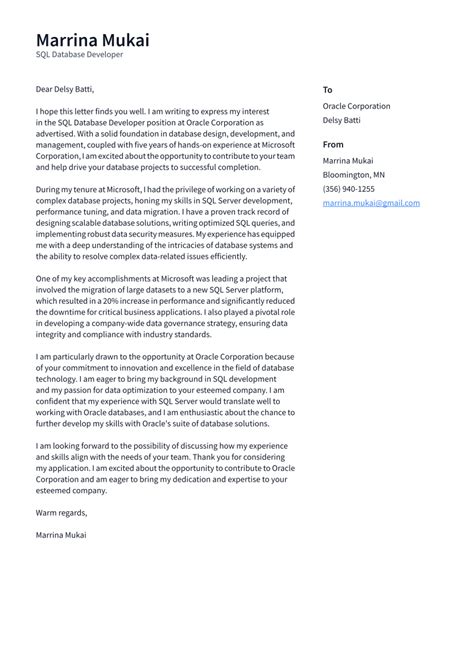 Marrina Mukai
SQL Database Developer

Dear Delsy Batti,

I hope this letter finds you well. I am writing to express my interest in the SQL Database Developer position at Oracle Corporation as advertised. With a solid foundation in database design, development, and management, coupled with five years of hands-on experience at Microsoft Corporation, I am excited about the opportunity to contribute to your team and help drive your database projects to successful completion.

During my tenure at Microsoft, I had the privilege of working on a variety of complex database projects, honing my skills in SQL Server development, performance tuning, and data migration. I have a proven track record of designing scalable database solutions, writing optimized SQL queries, and implementing robust data security measures. My experience has equipped me with a deep understanding of the intricacies of database systems and the ability to resolve complex data-related issues efficiently.

One of my key accomplishments at Microsoft was leading a project that involved the migration of large datasets to a new SQL Server platform, which resulted in a 20% increase in performance and significantly reduced the downtime for critical business applications. I also played a pivotal role in developing a company-wide data governance strategy, ensuring data integrity and compliance with industry standards.

I am particularly drawn to the opportunity at Oracle Corporation because of your commitment to innovation and excellence in the field of database technology. I am eager to bring my background in SQL development and my passion for data optimization to your esteemed company. I am confident that my experience with SQL Server would translate well to working with Oracle databases, and I am enthusiastic about the chance to further develop my skills with Oracle's suite of database solutions.

I am looking forward to the possibility of discussing how my experience and skills align with the needs of your team. Thank you for considering my application. I am excited about the opportunity to contribute to Oracle Corporation and am eager to bring my dedication and expertise to your esteemed company.

Warm regards,

Marrina Mukai

To
Oracle Corporation
Delsy Batti

From
Marrina Mukai
Bloomington, MN
(356) 940-1255
marrina.mukai@gmail.com